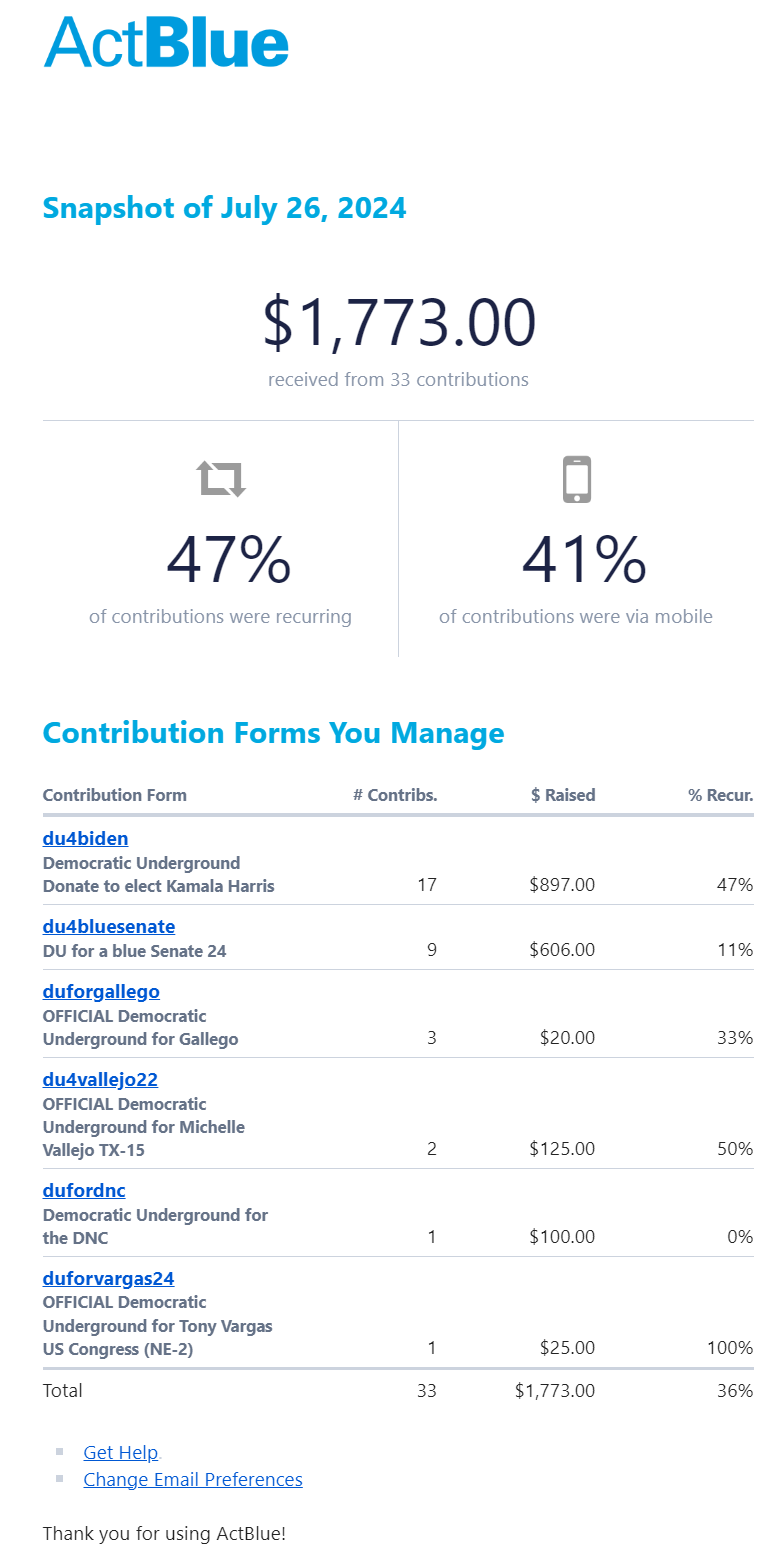 ActBlue

Snapshot of July 26, 2024

$1,773.00
received from 33 contributions

47%
of contributions were recurring

41%
of contributions were via mobile

Contribution Forms You Manage

| Contribution Form | # Contribs. | $ Raised | % Recur. |
|---|---|---|---|
| du4biden Democratic Underground Donate to elect Kamala Harris | 17 | $897.00 | 47% |
| du4bluesenate DU for a blue Senate 24 | 9 | $606.00 | 11% |
| duforgallego OFFICIAL Democratic Underground for Gallego | 3 | $20.00 | 33% |
| du4vallejo22 OFFICIAL Democratic Underground for Michelle Vallejo TX-15 | 2 | $125.00 | 50% |
| dufordnc Democratic Underground for the DNC | 1 | $100.00 | 0% |
| duforvargas24 OFFICIAL Democratic Underground for Tony Vargas US Congress (NE-2) | 1 | $25.00 | 100% |
| Total | 33 | $1,773.00 | 36% |

Get Help
Change Email Preferences

Thank you for using ActBlue!